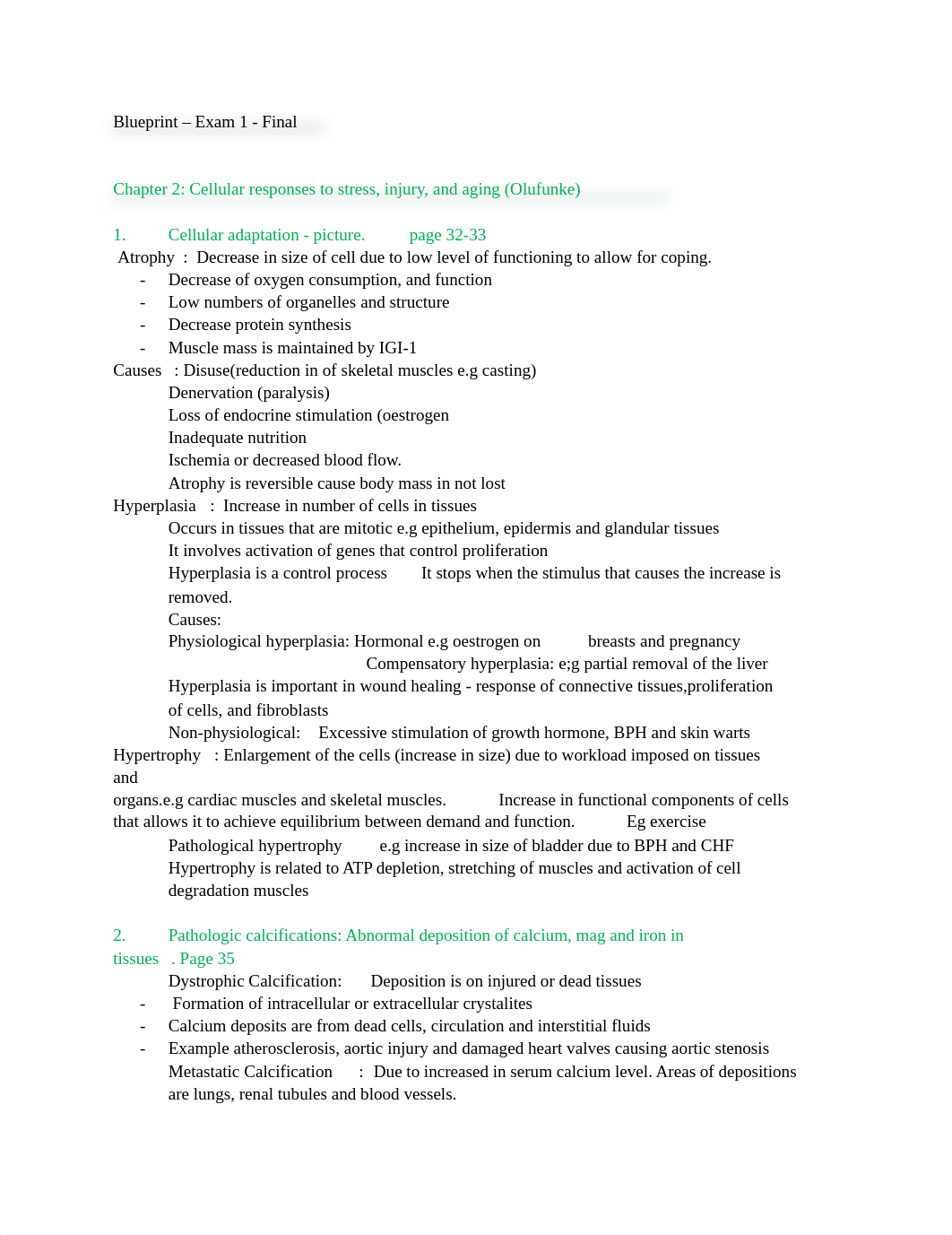 Blueprint – Exam 1 - Final

Chapter 2: Cellular responses to stress, injury, and aging (Olufunke)

1. Cellular adaptation - picture. page 32-33

Atrophy : Decrease in size of cell due to low level of functioning to allow for coping.
- Decrease of oxygen consumption, and function
- Low numbers of organelles and structure
- Decrease protein synthesis
- Muscle mass is maintained by IGI-1

Causes : Disuse(reduction in of skeletal muscles e.g casting)
Denervation (paralysis)
Loss of endocrine stimulation (oestrogen
Inadequate nutrition
Ischemia or decreased blood flow.
Atrophy is reversible cause body mass in not lost

Hyperplasia : Increase in number of cells in tissues
Occurs in tissues that are mitotic e.g epithelium, epidermis and glandular tissues
It involves activation of genes that control proliferation
Hyperplasia is a control process It stops when the stimulus that causes the increase is removed.
Causes:
Physiological hyperplasia: Hormonal e.g oestrogen on breasts and pregnancy
Compensatory hyperplasia: e;g partial removal of the liver
Hyperplasia is important in wound healing - response of connective tissues,proliferation of cells, and fibroblasts
Non-physiological: Excessive stimulation of growth hormone, BPH and skin warts

Hypertrophy : Enlargement of the cells (increase in size) due to workload imposed on tissues and
organs.e.g cardiac muscles and skeletal muscles. Increase in functional components of cells that allows it to achieve equilibrium between demand and function. Eg exercise
Pathological hypertrophy e.g increase in size of bladder due to BPH and CHF
Hypertrophy is related to ATP depletion, stretching of muscles and activation of cell degradation muscles

2. Pathologic calcifications: Abnormal deposition of calcium, mag and iron in tissues . Page 35

Dystrophic Calcification: Deposition is on injured or dead tissues
- Formation of intracellular or extracellular crystalites
- Calcium deposits are from dead cells, circulation and interstitial fluids
- Example atherosclerosis, aortic injury and damaged heart valves causing aortic stenosis
Metastatic Calcification : Due to increased in serum calcium level. Areas of depositions are lungs, renal tubules and blood vessels.